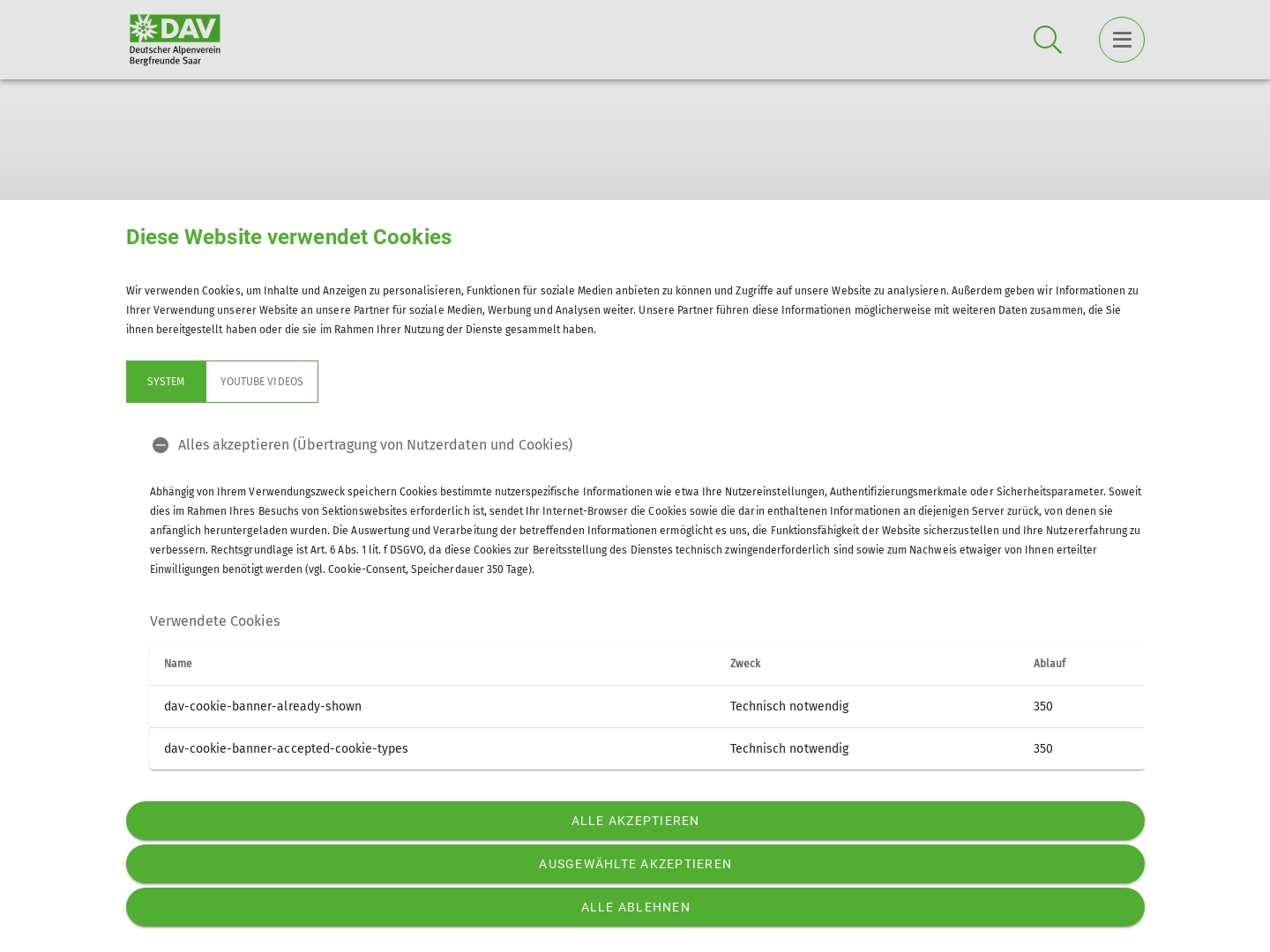 DAV
Deutscher Alpenverein
Bergfreunde Saar

Diese Website verwendet Cookies

Wir verwenden Cookies, um Inhalte und Anzeigen zu personalisieren, Funktionen für soziale Medien anbieten zu können und Zugriffe auf unsere Website zu analysieren. Außerdem geben wir Informationen zu Ihrer Verwendung unserer Website an unsere Partner für soziale Medien, Werbung und Analysen weiter. Unsere Partner führen diese Informationen möglicherweise mit weiteren Daten zusammen, die Sie ihnen bereitgestellt haben oder die sie im Rahmen Ihrer Nutzung der Dienste gesammelt haben.

SYSTEM YOUTUBE VIDEOS

Alles akzeptieren (Übertragung von Nutzerdaten und Cookies)

Abhängig von Ihrem Verwendungszweck speichern Cookies bestimmte nutzerspezifische Informationen wie etwa Ihre Nutzereinstellungen, Authentifizierungsmerkmale oder Sicherheitsparameter. Soweit dies im Rahmen Ihres Besuchs von Sektionswebsites erforderlich ist, sendet Ihr Internet-Browser die Cookies sowie die darin enthaltenen Informationen an diejenigen Server zurück, von denen sie anfänglich heruntergeladen wurden. Die Auswertung und Verarbeitung der betreffenden Informationen ermöglicht es uns, die Funktionsfähigkeit der Website sicherzustellen und Ihre Nutzererfahrung zu verbessern. Rechtsgrundlage ist Art. 6 Abs. 1 lit. f DSGVO, da diese Cookies zur Bereitsstellung des Dienstes technisch zwingenderforderlich sind sowie zum Nachweis etwaiger von Ihnen erteilter Einwilligungen benötigt werden (vgl. Cookie-Consent, Speicherdauer 350 Tage).

Verwendete Cookies

| Name | Zweck | Ablauf |
|---|---|---|
| dav-cookie-banner-already-shown | Technisch notwendig | 350 |
| dav-cookie-banner-accepted-cookie-types | Technisch notwendig | 350 |

ALLE AKZEPTIEREN
AUSGEWÄHLTE AKZEPTIEREN
ALLE ABLEHNEN